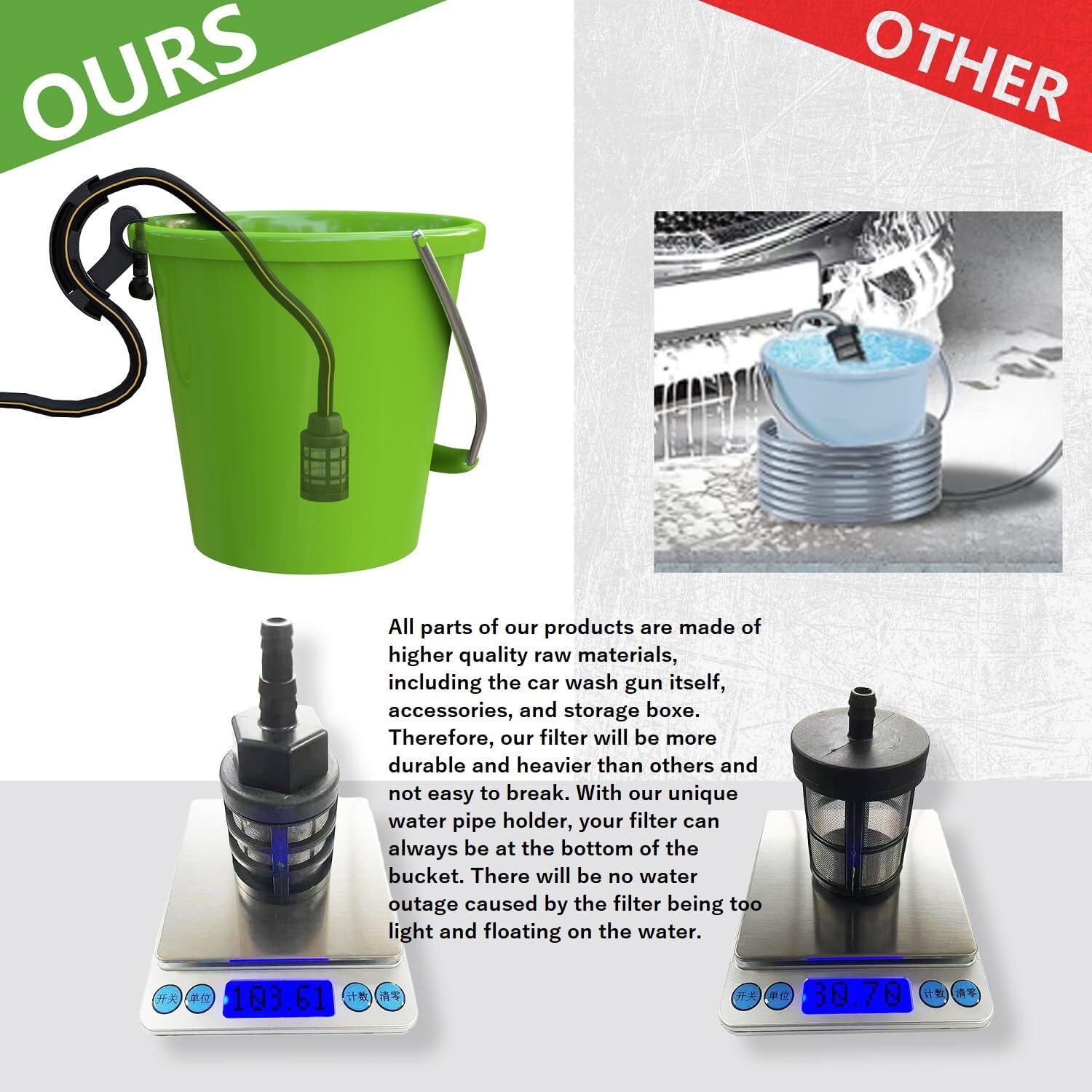 OURS

OTHER

All parts of our products are made of higher quality raw materials, including the car wash gun itself, accessories, and storage boxe. Therefore, our filter will be more durable and heavier than others and not easy to break. With our unique water pipe holder, your filter can always be at the bottom of the bucket. There will be no water outage caused by the filter being too light and floating on the water.

开关 单位 103.61 计数 清零

开关 单位 30.70 计数 清零